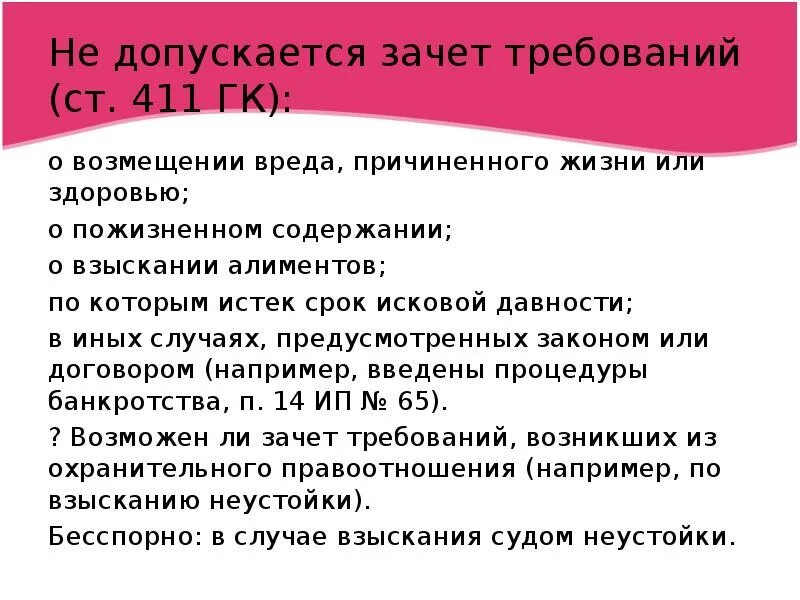 Не допускается зачет требований (ст. 411 ГК):

о возмещении вреда, причиненного жизни или здоровью;

о пожизненном содержании;

о взыскании алиментов;

по которым истек срок исковой давности;

в иных случаях, предусмотренных законом или договором (например, введены процедуры банкротства, п. 14 ИП № 65).

? Возможен ли зачет требований, возникших из охранительного правоотношения (например, по взысканию неустойки).

Бесспорно: в случае взыскания судом неустойки.